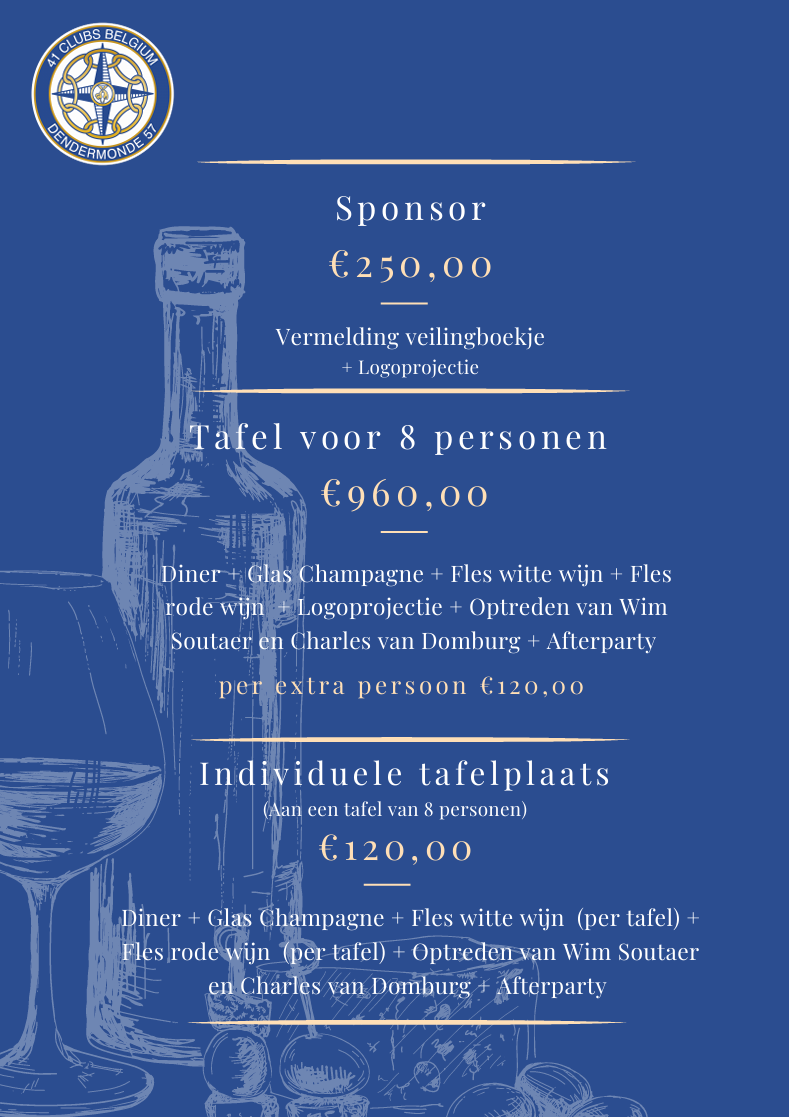 41 CLUBS BELGIUM
DENDERMONDE 57

Sponsor

€250,00

Vermelding veilingboekje
+ Logoprojectie

Tafel voor 8 personen

€960,00

Diner + Glas Champagne + Fles witte wijn + Fles rode wijn + Logoprojectie + Optreden van Wim Soutaer en Charles van Domburg + Afterparty

per extra persoon €120,00

Individuele tafelplaats
(Aan een tafel van 8 personen)

€120,00

Diner + Glas Champagne + Fles witte wijn (per tafel) + Fles rode wijn (per tafel) + Optreden van Wim Soutaer en Charles van Domburg + Afterparty